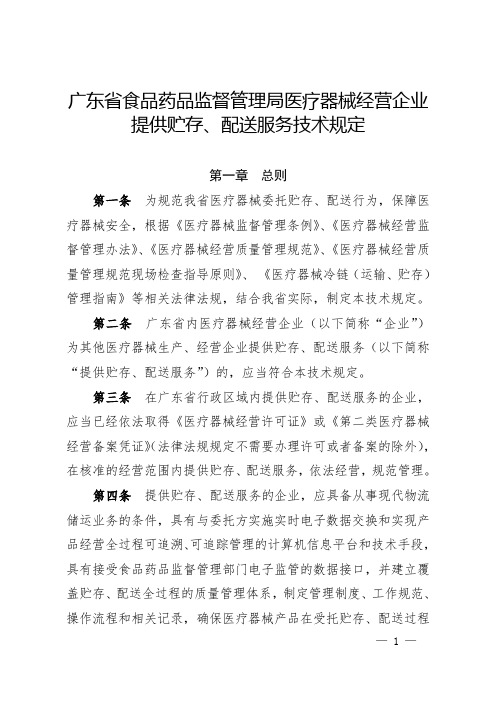 广东省食品药品监督管理局医疗器械经营企业提供贮存、配送服务技术规定

第一章 总则

第一条 为规范我省医疗器械委托贮存、配送行为，保障医疗器械安全，根据《医疗器械监督管理条例》、《医疗器械经营监督管理办法》、《医疗器械经营质量管理规范》、《医疗器械经营质量管理规范现场检查指导原则》、《医疗器械冷链（运输、贮存）管理指南》等相关法律法规，结合我省实际，制定本技术规定。

第二条 广东省内医疗器械经营企业（以下简称“企业”）为其他医疗器械生产、经营企业提供贮存、配送服务（以下简称“提供贮存、配送服务”）的，应当符合本技术规定。

第三条 在广东省行政区域内提供贮存、配送服务的企业，应当已经依法取得《医疗器械经营许可证》或《第二类医疗器械经营备案凭证》(法律法规规定不需要办理许可或者备案的除外)，在核准的经营范围内提供贮存、配送服务，依法经营，规范管理。

第四条 提供贮存、配送服务的企业，应具备从事现代物流储运业务的条件，具有与委托方实施实时电子数据交换和实现产品经营全过程可追溯、可追踪管理的计算机信息平台和技术手段，具有接受食品药品监督管理部门电子监管的数据接口，并建立覆盖贮存、配送全过程的质量管理体系，制定管理制度、工作规范、操作流程和相关记录，确保医疗器械产品在受托贮存、配送过程

— 1 —